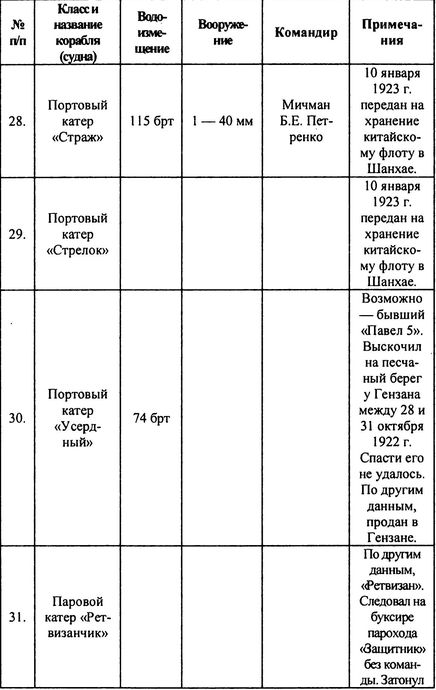 | № п/п | Класс и название корабля (судна) | Водоизмещение | Вооружение | Командир | Примечания |
|---|---|---|---|---|---|
| 28. | Портовый катер «Страж» | 115 брт | 1 — 40 мм | Мичман Б.Е. Петренко | 10 января 1923 г. передан на хранение китайскому флоту в Шанхае. |
| 29. | Портовый катер «Стрелок» | | | | 10 января 1923 г. передан на хранение китайскому флоту в Шанхае. |
| 30. | Портовый катер «Усердный» | 74 брт | | | Возможно — бывший «Павел 5». Выскочил на песчаный берег у Гензана между 28 и 31 октября 1922 г. Спасти его не удалось. По другим данным, продан в Гензане. |
| 31. | Паровой катер «Ретвизанчик» | | | | По другим данным, «Ретвизан». Следовал на буксире парохода «Защитник» без команды. Затонул |